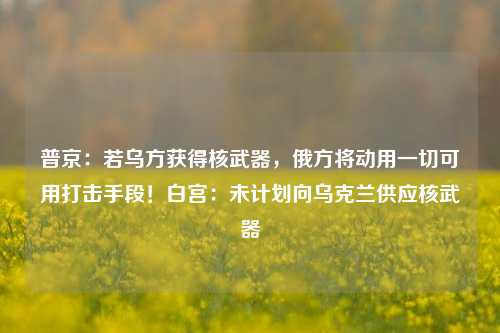 普京：若乌方获得核武器，俄方将动用一切可用打击手段！白宫：未计划向乌克兰供应核武器